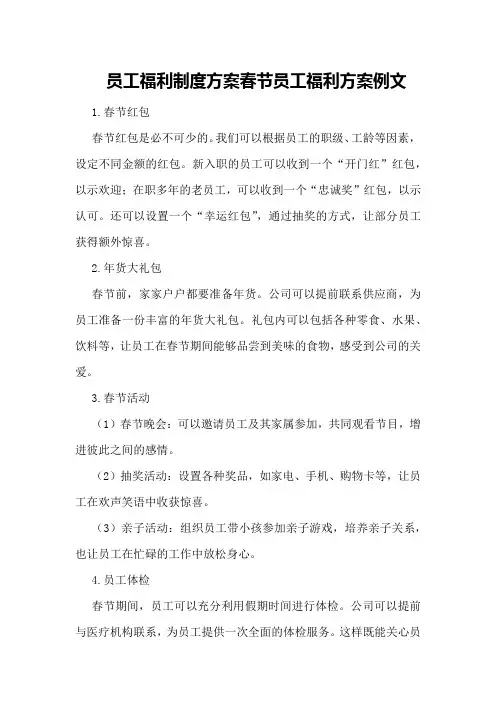 员工福利制度方案春节员工福利方案例文

1.春节红包

春节红包是必不可少的。我们可以根据员工的职级、工龄等因素，设定不同金额的红包。新入职的员工可以收到一个“开门红”红包，以示欢迎；在职多年的老员工，可以收到一个“忠诚奖”红包，以示认可。还可以设置一个“幸运红包”，通过抽奖的方式，让部分员工获得额外惊喜。

2.年货大礼包

春节前，家家户户都要准备年货。公司可以提前联系供应商，为员工准备一份丰富的年货大礼包。礼包内可以包括各种零食、水果、饮料等，让员工在春节期间能够品尝到美味的食物，感受到公司的关爱。

3.春节活动

（1）春节晚会：可以邀请员工及其家属参加，共同观看节目，增进彼此之间的感情。

（2）抽奖活动：设置各种奖品，如家电、手机、购物卡等，让员工在欢声笑语中收获惊喜。

（3）亲子活动：组织员工带小孩参加亲子游戏，培养亲子关系，也让员工在忙碌的工作中放松身心。

4.员工体检

春节期间，员工可以充分利用假期时间进行体检。公司可以提前与医疗机构联系，为员工提供一次全面的体检服务。这样既能关心员